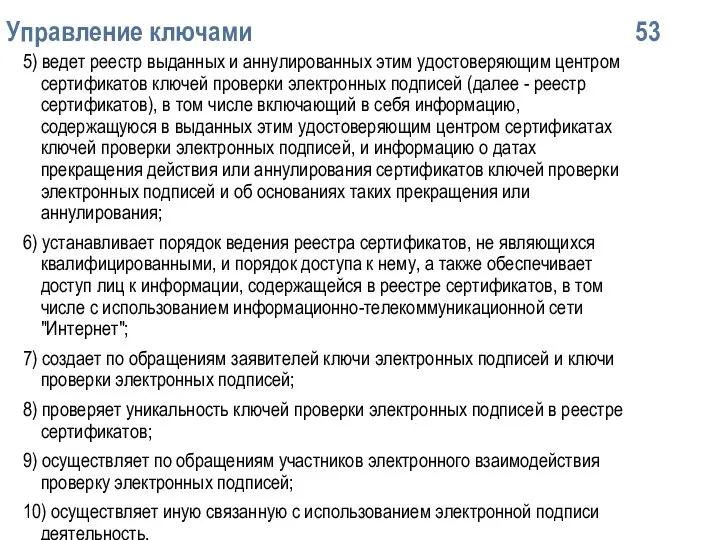 Управление ключами

53

5) ведет реестр выданных и аннулированных этим удостоверяющим центром сертификатов ключей проверки электронных подписей (далее - реестр сертификатов), в том числе включающий в себя информацию, содержащуюся в выданных этим удостоверяющим центром сертификатах ключей проверки электронных подписей, и информацию о датах прекращения действия или аннулирования сертификатов ключей проверки электронных подписей и об основаниях таких прекращения или аннулирования;

6) устанавливает порядок ведения реестра сертификатов, не являющихся квалифицированными, и порядок доступа к нему, а также обеспечивает доступ лиц к информации, содержащейся в реестре сертификатов, в том числе с использованием информационно-телекоммуникационной сети "Интернет";

7) создает по обращениям заявителей ключи электронных подписей и ключи проверки электронных подписей;

8) проверяет уникальность ключей проверки электронных подписей в реестре сертификатов;

9) осуществляет по обращениям участников электронного взаимодействия проверку электронных подписей;

10) осуществляет иную связанную с использованием электронной подписи деятельность.